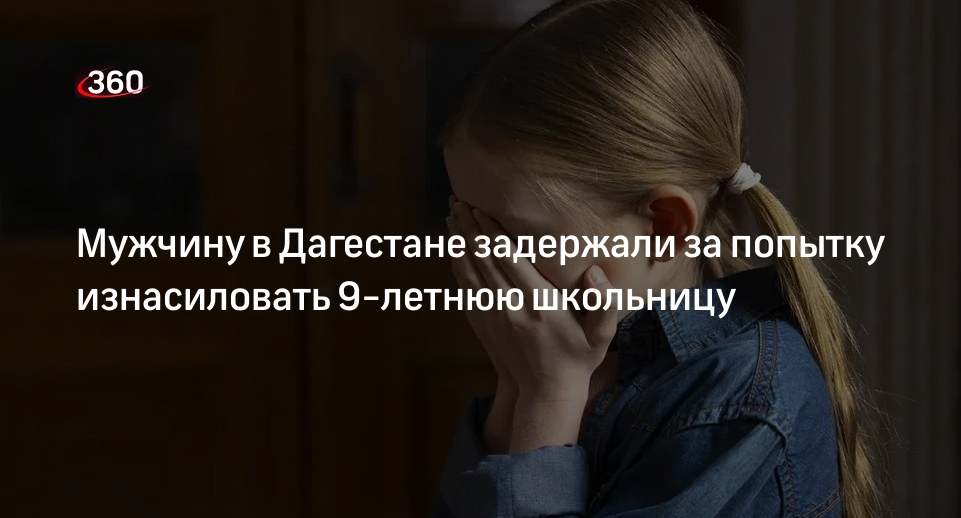 360

Мужчину в Дагестане задержали за попытку изнасиловать 9-летнюю школьницу